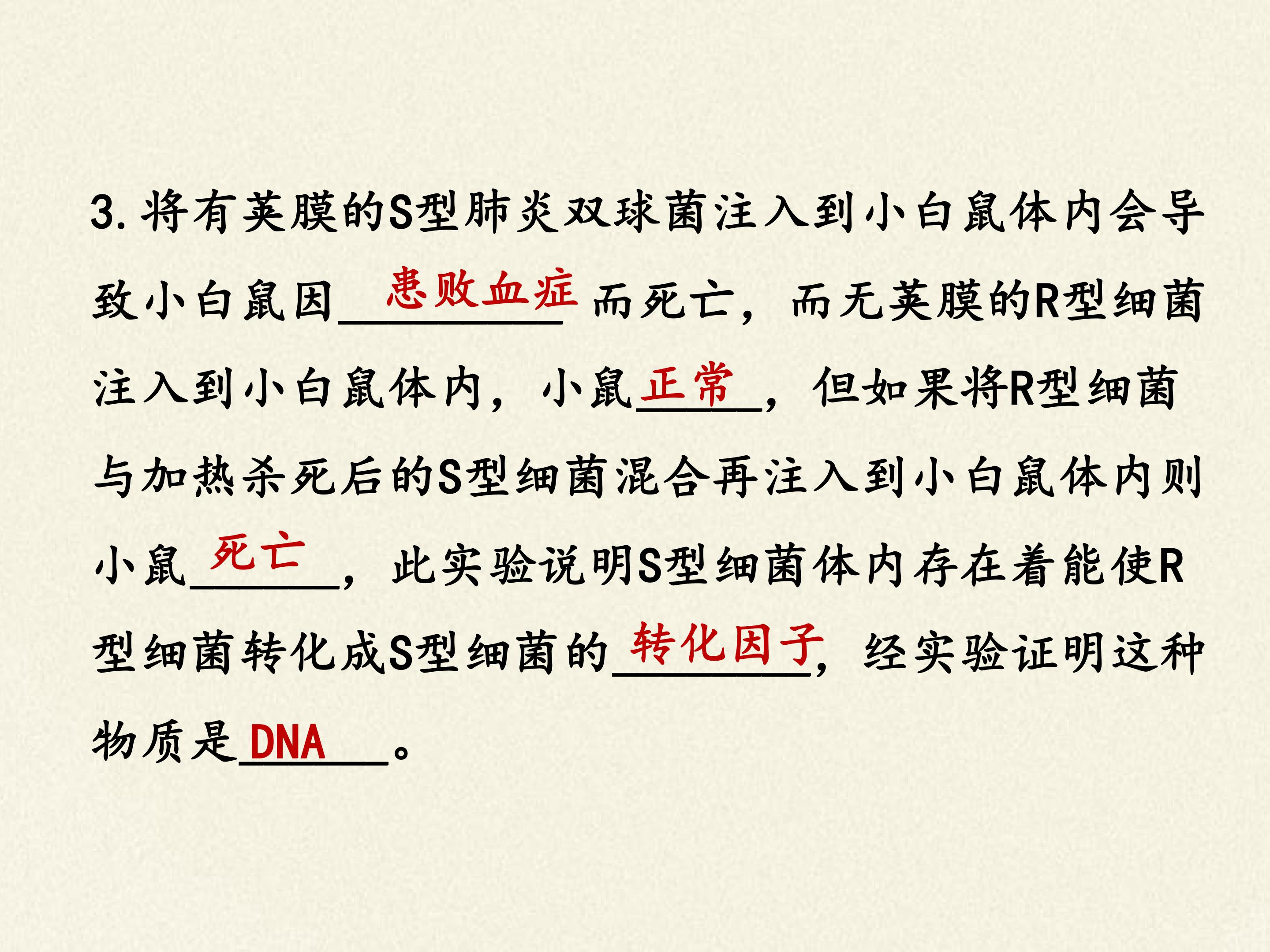 3.将有荚膜的S型肺炎双球菌注入到小白鼠体内会导致小白鼠因患败血症而死亡，而无荚膜的R型细菌注入到小白鼠体内，小鼠正常，但如果将R型细菌与加热杀死后的S型细菌混合再注入到小白鼠体内则小鼠死亡，此实验说明S型细菌体内存在着能使R型细菌转化成S型细菌的转化因子，经实验证明这种物质是DNA。